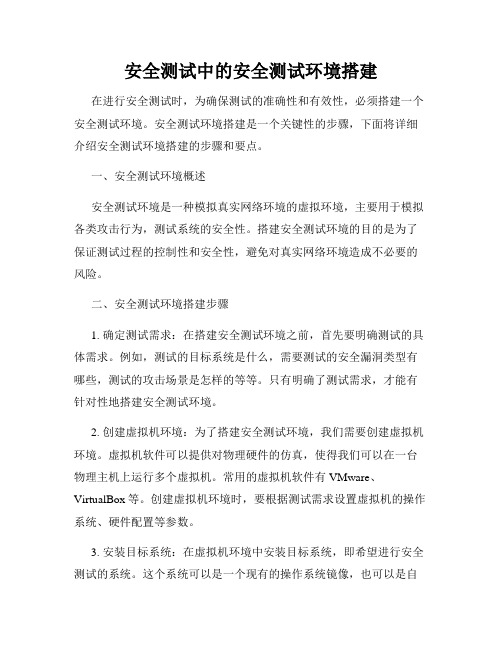 安全测试中的安全测试环境搭建

在进行安全测试时，为确保测试的准确性和有效性，必须搭建一个安全测试环境。安全测试环境搭建是一个关键性的步骤，下面将详细介绍安全测试环境搭建的步骤和要点。

一、安全测试环境概述

安全测试环境是一种模拟真实网络环境的虚拟环境，主要用于模拟各类攻击行为，测试系统的安全性。搭建安全测试环境的目的是为了保证测试过程的控制性和安全性，避免对真实网络环境造成不必要的风险。

二、安全测试环境搭建步骤

1. 确定测试需求：在搭建安全测试环境之前，首先要明确测试的具体需求。例如，测试的目标系统是什么，需要测试的安全漏洞类型有哪些，测试的攻击场景是怎样的等等。只有明确了测试需求，才能有针对性地搭建安全测试环境。

2. 创建虚拟机环境：为了搭建安全测试环境，我们需要创建虚拟机环境。虚拟机软件可以提供对物理硬件的仿真，使得我们可以在一台物理主机上运行多个虚拟机。常用的虚拟机软件有 VMware、VirtualBox 等。创建虚拟机环境时，要根据测试需求设置虚拟机的操作系统、硬件配置等参数。

3. 安装目标系统：在虚拟机环境中安装目标系统，即希望进行安全测试的系统。这个系统可以是一个现有的操作系统镜像，也可以是自